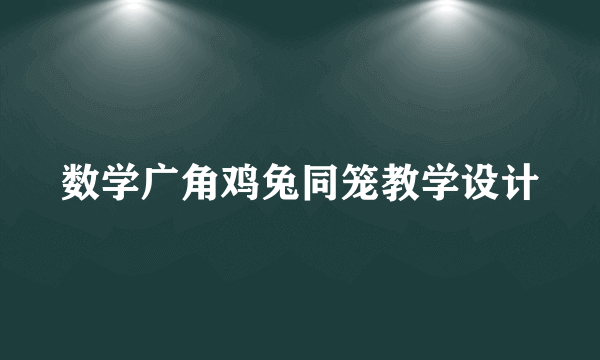 数学广角鸡兔同笼教学设计